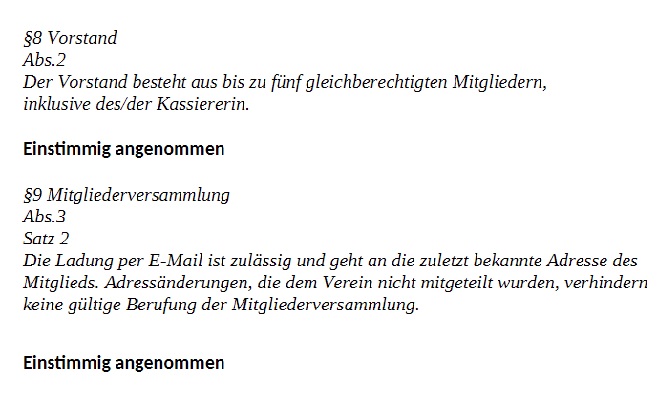 §8 Vorstand
Abs.2
Der Vorstand besteht aus bis zu fünf gleichberechtigten Mitgliedern, inklusive des/der Kassiererin.

Einstimmig angenommen

§9 Mitgliederversammlung
Abs.3
Satz 2
Die Ladung per E-Mail ist zulässig und geht an die zuletzt bekannte Adresse des Mitglieds. Adressänderungen, die dem Verein nicht mitgeteilt wurden, verhindern keine gültige Berufung der Mitgliederversammlung.

Einstimmig angenommen